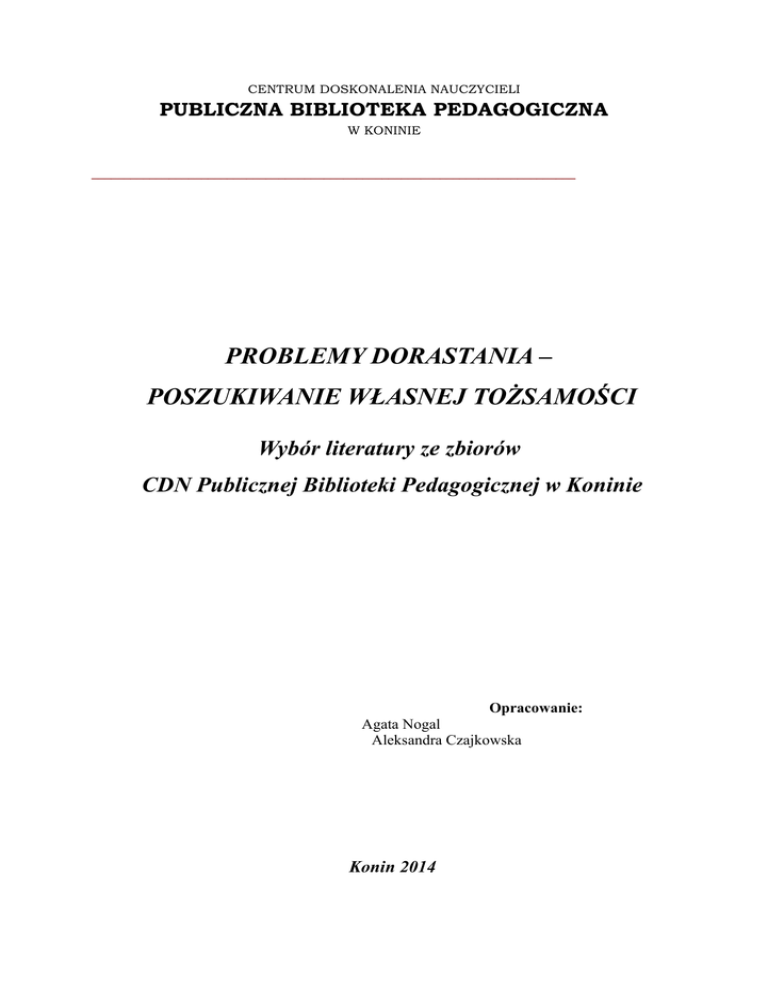 CENTRUM DOSKONALENIA NAUCZYCIELI
PUBLICZNA BIBLIOTEKA PEDAGOGICZNA
W KONINIE

PROBLEMY DORASTANIA –
POSZUKIWANIE WŁASNEJ TOŻSAMOŚCI

Wybór literatury ze zbiorów
CDN Publicznej Biblioteki Pedagogicznej w Koninie

Opracowanie:
Agata Nogal
Aleksandra Czajkowska

Konin 2014